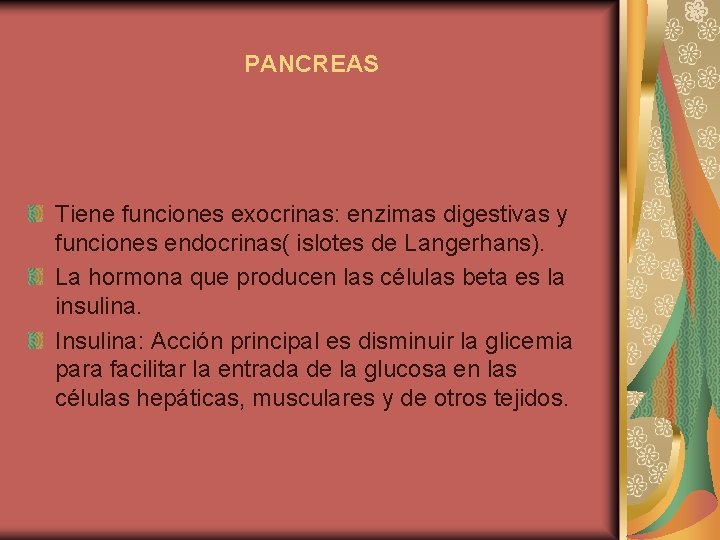 PANCREAS

Tiene funciones exocrinas: enzimas digestivas y funciones endocrinas( islotes de Langerhans).

La hormona que producen las células beta es la insulina.

Insulina: Acción principal es disminuir la glicemia para facilitar la entrada de la glucosa en las células hepáticas, musculares y de otros tejidos.